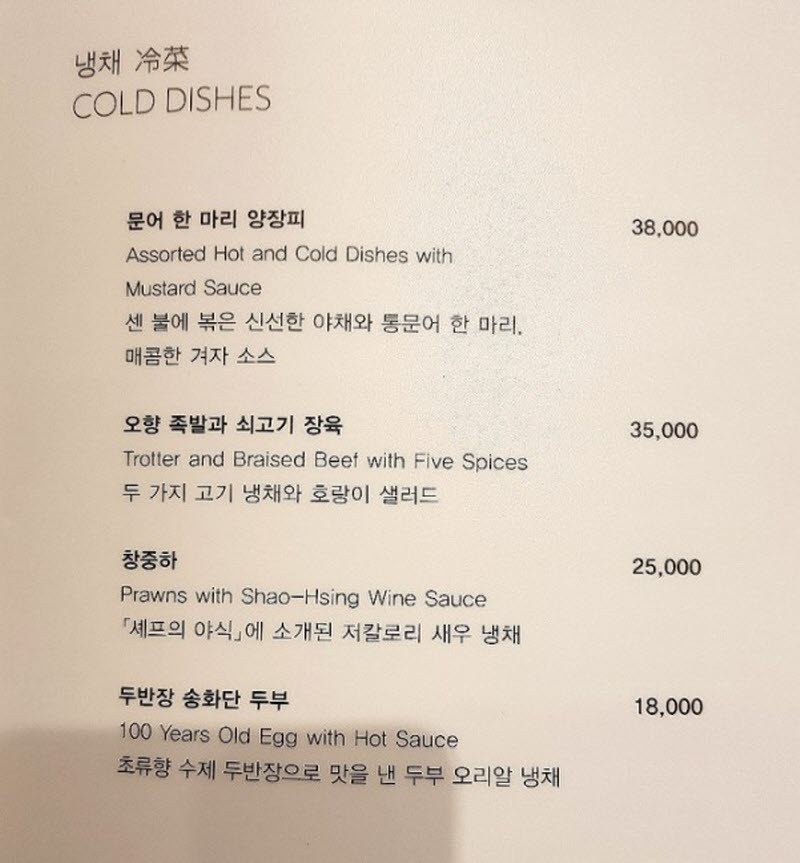 냉채 冷菜
COLD DISHES

문어 한 마리 양장피
38,000
Assorted Hot and Cold Dishes with Mustard Sauce
센 불에 볶은 신선한 야채와 통문어 한 마리, 매콤한 겨자 소스

오향 족발과 쇠고기 장육
35,000
Trotter and Braised Beef with Five Spices
두 가지 고기 냉채와 호랑이 샐러드

창중하
25,000
Prawns with Shao-Hsing Wine Sauce
「셰프의 야식」에 소개된 저칼로리 새우 냉채

두반장 송화단 두부
18,000
100 Years Old Egg with Hot Sauce
초류향 수제 두반장으로 맛을 낸 두부 오리알 냉채